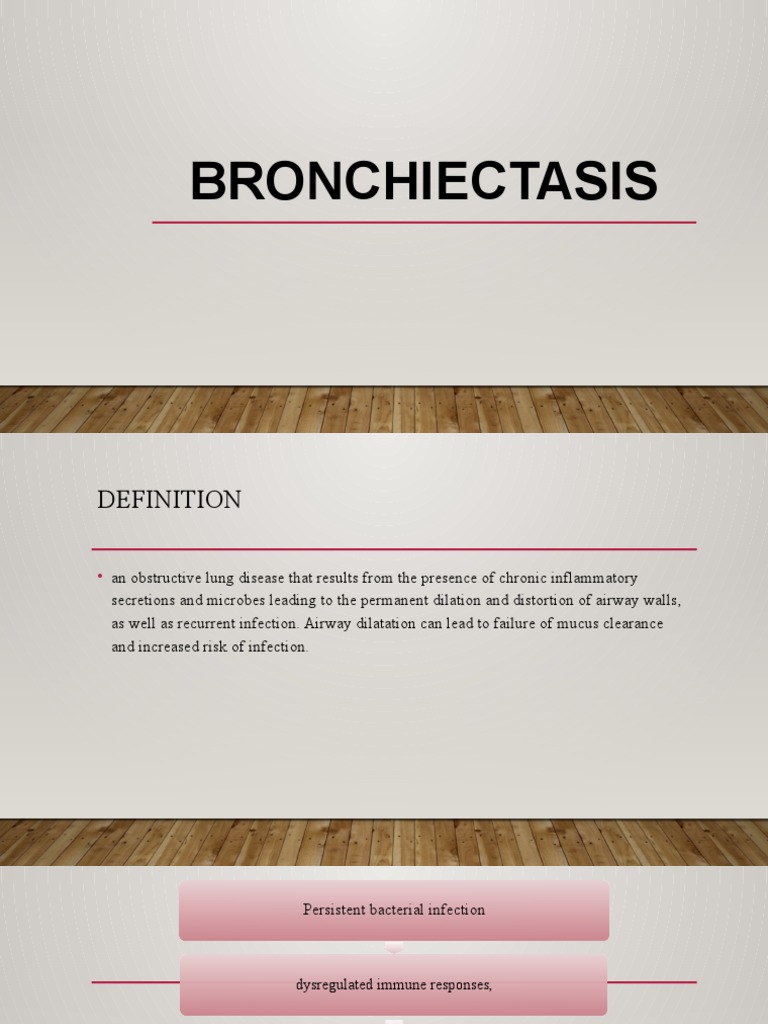 BRONCHIECTASIS

DEFINITION

• an obstructive lung disease that results from the presence of chronic inflammatory secretions and microbes leading to the permanent dilation and distortion of airway walls, as well as recurrent infection. Airway dilatation can lead to failure of mucus clearance and increased risk of infection.

Persistent bacterial infection

dysregulated immune responses,